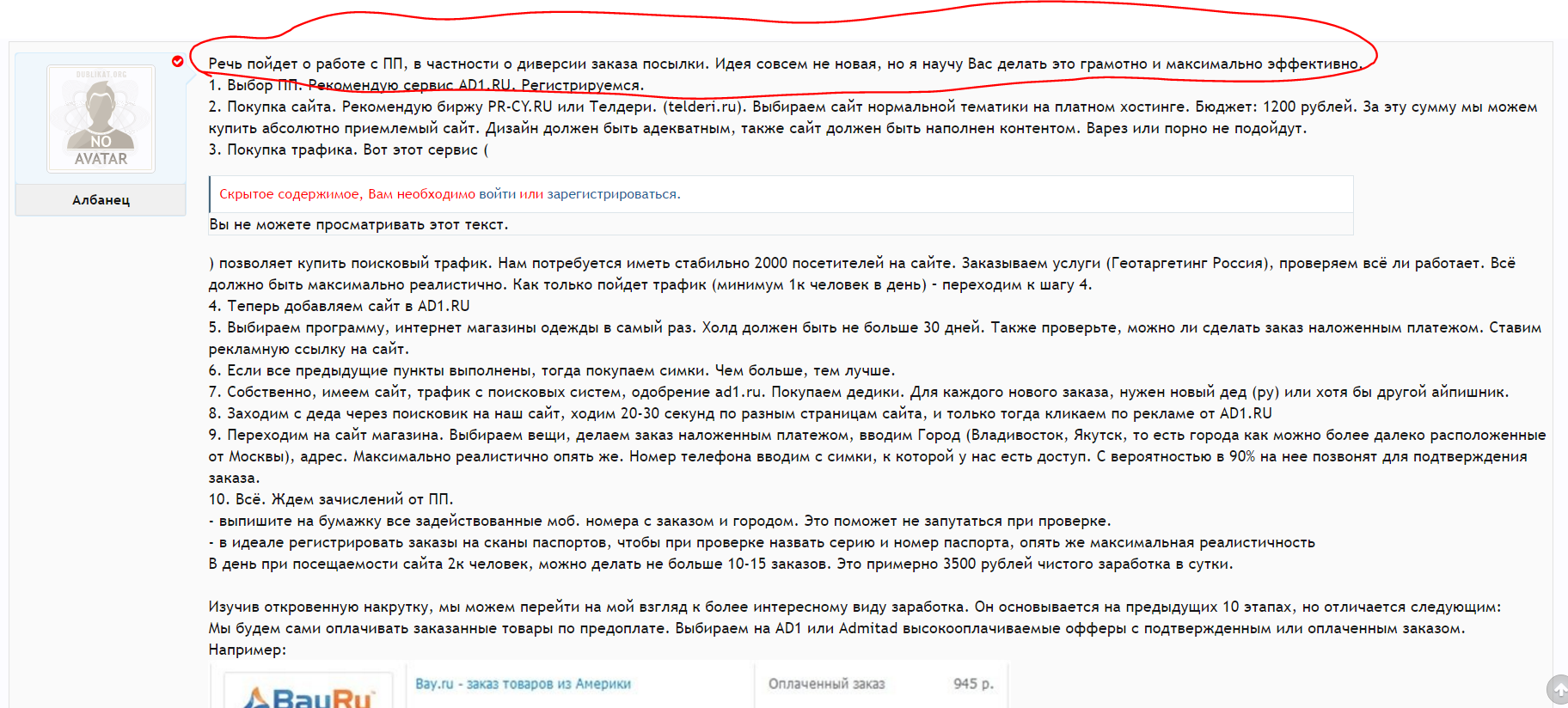 DUBLIKAT.ORG
NO
AVATAR

Албанец

Речь пойдет о работе с ПП, в частности о диверсии заказа посылки. Идея совсем не новая, но я научу Вас делать это грамотно и максимально эффективно.
1. Выбор ПП. Рекомендую сервис AD1.RU. Регистрируемся.
2. Покупка сайта. Рекомендую биржу PR-CY.RU или Телдери. (telderi.ru). Выбираем сайт нормальной тематики на платном хостинге. Бюджет: 1200 рублей. За эту сумму мы можем купить абсолютно приемлемый сайт. Дизайн должен быть адекватным, также сайт должен быть наполнен контентом. Варез или порно не подойдут.
3. Покупка трафика. Вот этот сервис (

Скрытое содержимое, Вам необходимо войти или зарегистрироваться.
Вы не можете просматривать этот текст.

) позволяет купить поисковый трафик. Нам потребуется иметь стабильно 2000 посетителей на сайте. Заказываем услуги (Геотаргетинг Россия), проверяем всё ли работает. Всё должно быть максимально реалистично. Как только пойдет трафик (минимум 1к человек в день) - переходим к шагу 4.
4. Теперь добавляем сайт в AD1.RU
5. Выбираем программу, интернет магазины одежды в самый раз. Холд должен быть не больше 30 дней. Также проверьте, можно ли сделать заказ наложенным платежом. Ставим рекламную ссылку на сайт.
6. Если все предыдущие пункты выполнены, тогда покупаем симки. Чем больше, тем лучше.
7. Собственно, имеем сайт, трафик с поисковых систем, одобрение ad1.ru. Покупаем дедики. Для каждого нового заказа, нужен новый дед (ру) или хотя бы другой айпишник.
8. Заходим с деда через поисковик на наш сайт, ходим 20-30 секунд по разным страницам сайта, и только тогда кликаем по рекламе от AD1.RU
9. Переходим на сайт магазина. Выбираем вещи, делаем заказ наложенным платежом, вводим Город (Владивосток, Якутск, то есть города как можно более далеко расположенные от Москвы), адрес. Максимально реалистично опять же. Номер телефона вводим с симки, к которой у нас есть доступ. С вероятностью в 90% на нее позвонят для подтверждения заказа.
10. Всё. Ждем зачислений от ПП.
- выпишите на бумажку все задействованные моб. номера с заказом и городом. Это поможет не запутаться при проверке.
- в идеале регистрировать заказы на сканы паспортов, чтобы при проверке назвать серию и номер паспорта, опять же максимальная реалистичность
В день при посещаемости сайта 2к человек, можно делать не больше 10-15 заказов. Это примерно 3500 рублей чистого заработка в сутки.

Изучив откровенную накрутку, мы можем перейти на мой взгляд к более интересному виду заработка. Он основывается на предыдущих 10 этапах, но отличается следующим:
Мы будем сами оплачивать заказанные товары по предоплате. Выбираем на AD1 или Admitad высокооплачиваемые офферы с подтвержденным или оплаченным заказом.
Например:

BayRu
Bay.ru - заказ товаров из Америки
Оплаченный заказ
945 р.